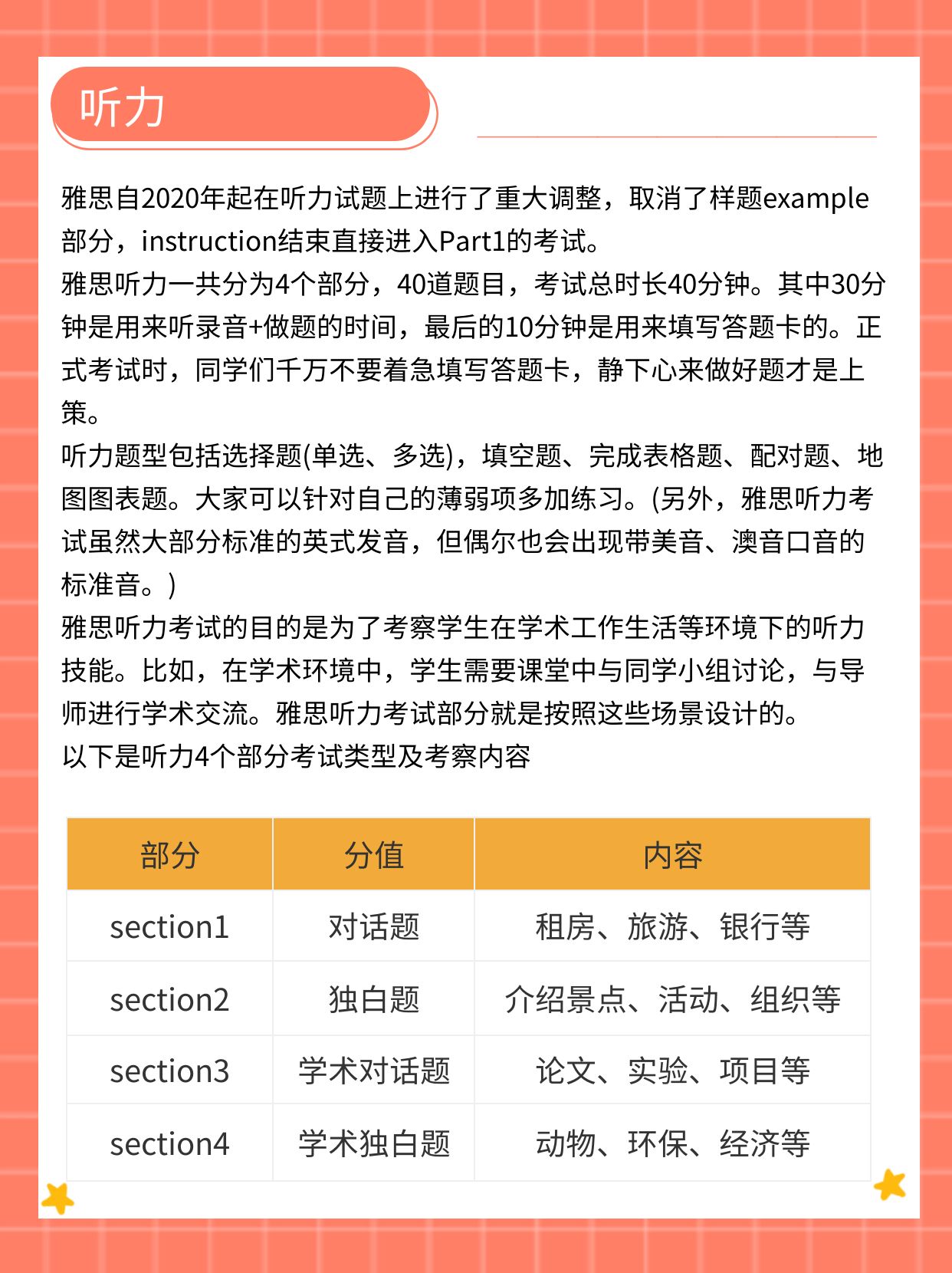 听力

雅思自2020年起在听力试题上进行了重大调整，取消了样题example部分，instruction结束直接进入Part1的考试。
雅思听力一共分为4个部分，40道题目，考试总时长40分钟。其中30分钟是用来听录音+做题的时间，最后的10分钟是用来填写答题卡的。正式考试时，同学们千万不要着急填写答题卡，静下心来做好题才是上策。
听力题型包括选择题(单选、多选)，填空题、完成表格题、配对题、地图图表题。大家可以针对自己的薄弱项多加练习。(另外，雅思听力考试虽然大部分标准的英式发音，但偶尔也会出现带美音、澳音口音的标准音。)
雅思听力考试的目的是为了考察学生在学术工作生活等环境下的听力技能。比如，在学术环境中，学生需要课堂中与同学小组讨论，与导师进行学术交流。雅思听力考试部分就是按照这些场景设计的。
以下是听力4个部分考试类型及考察内容

| 部分 | 分值 | 内容 |
|---|---|---|
| section1 | 对话题 | 租房、旅游、银行等 |
| section2 | 独白题 | 介绍景点、活动、组织等 |
| section3 | 学术对话题 | 论文、实验、项目等 |
| section4 | 学术独白题 | 动物、环保、经济等 |